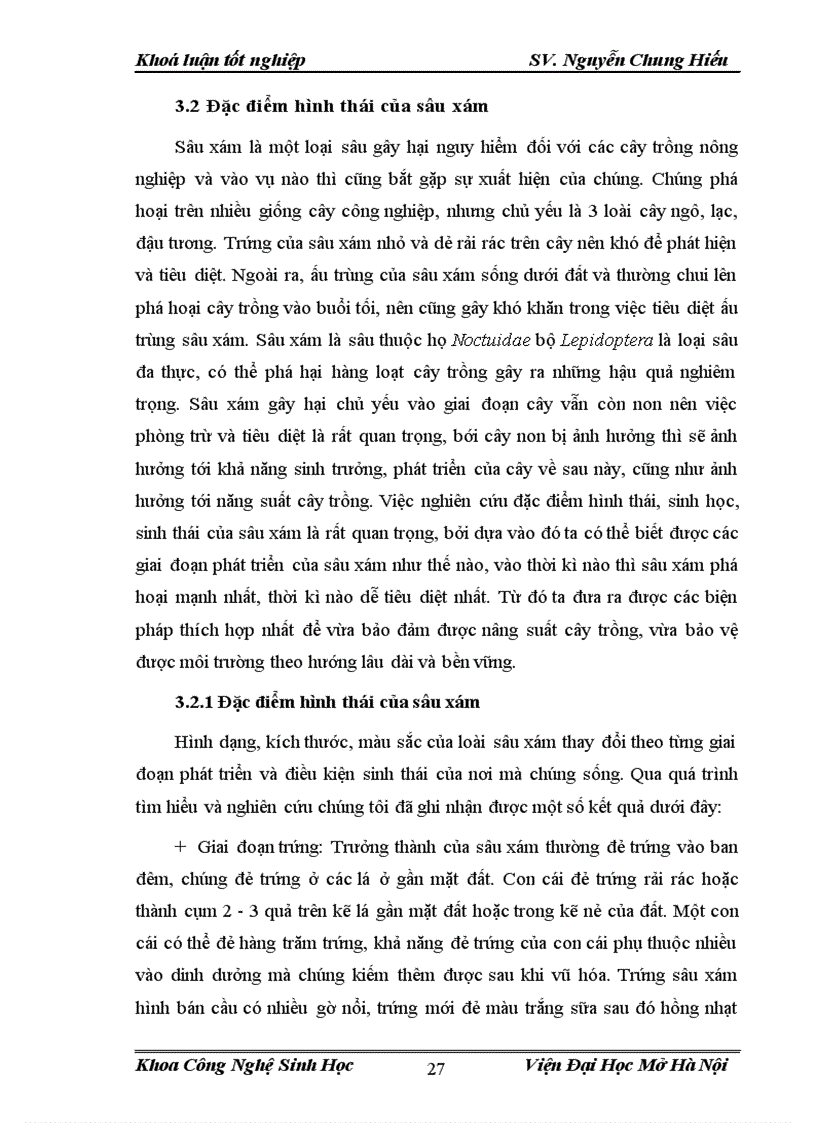 Khoá luận tốt nghiệp SV. Nguyễn Chung Hiếu

3.2 Đặc điểm hình thái của sâu xám

Sâu xám là một loại sâu gây hại nguy hiểm đối với các cây trồng nông nghiệp và vào vụ nào thì cũng bắt gặp sự xuất hiện của chúng. Chúng phá hoại trên nhiều giống cây công nghiệp, nhưng chủ yếu là 3 loài cây ngô, lạc, đậu tương. Trứng của sâu xám nhỏ và đẻ rải rác trên cây nên khó để phát hiện và tiêu diệt. Ngoài ra, ấu trùng của sâu xám sống dưới đất và thường chui lên phá hoại cây trồng vào buổi tối, nên cũng gây khó khăn trong việc tiêu diệt ấu trùng sâu xám. Sâu xám là sâu thuộc họ Noctuidae bộ Lepidoptera là loại sâu đa thực, có thể phá hại hàng loạt cây trồng gây ra những hậu quả nghiêm trọng. Sâu xám gây hại chủ yếu vào giai đoạn cây vẫn còn non nên việc phòng trừ và tiêu diệt là rất quan trọng, bởi cây non bị ảnh hưởng thì sẽ ảnh hưởng tới khả năng sinh trưởng, phát triển của cây về sau này, cũng như ảnh hưởng tới năng suất cây trồng. Việc nghiên cứu đặc điểm hình thái, sinh học, sinh thái của sâu xám là rất quan trọng, bởi dựa vào đó ta có thể biết được các giai đoạn phát triển của sâu xám như thế nào, vào thời kì nào thì sâu xám phá hoại mạnh nhất, thời kì nào dễ tiêu diệt nhất. Từ đó ta đưa ra được các biện pháp thích hợp nhất để vừa bảo đảm được năng suất cây trồng, vừa bảo vệ được môi trường theo hướng lâu dài và bền vững.

3.2.1 Đặc điểm hình thái của sâu xám

Hình dạng, kích thước, màu sắc của loài sâu xám thay đổi theo từng giai đoạn phát triển và điều kiện sinh thái của nơi mà chúng sống. Qua quá trình tìm hiểu và nghiên cứu chúng tôi đã ghi nhận được một số kết quả dưới đây:

+ Giai đoạn trứng: Trưởng thành của sâu xám thường đẻ trứng vào ban đêm, chúng đẻ trứng ở các lá ở gần mặt đất. Con cái đẻ trứng rải rác hoặc thành cụm 2 - 3 quả trên kẽ lá gần mặt đất hoặc trong kẽ nẻ của đất. Một con cái có thể đẻ hàng trăm trứng, khả năng đẻ trứng của con cái phụ thuộc nhiều vào dinh dưỡng mà chúng kiếm thêm được sau khi vũ hóa. Trứng sâu xám hình bán cầu có nhiều gờ nổi, trứng mới đẻ màu trắng sữa sau đó hồng nhạt

Khoa Công Nghệ Sinh Học 27 Viện Đại Học Mở Hà Nội